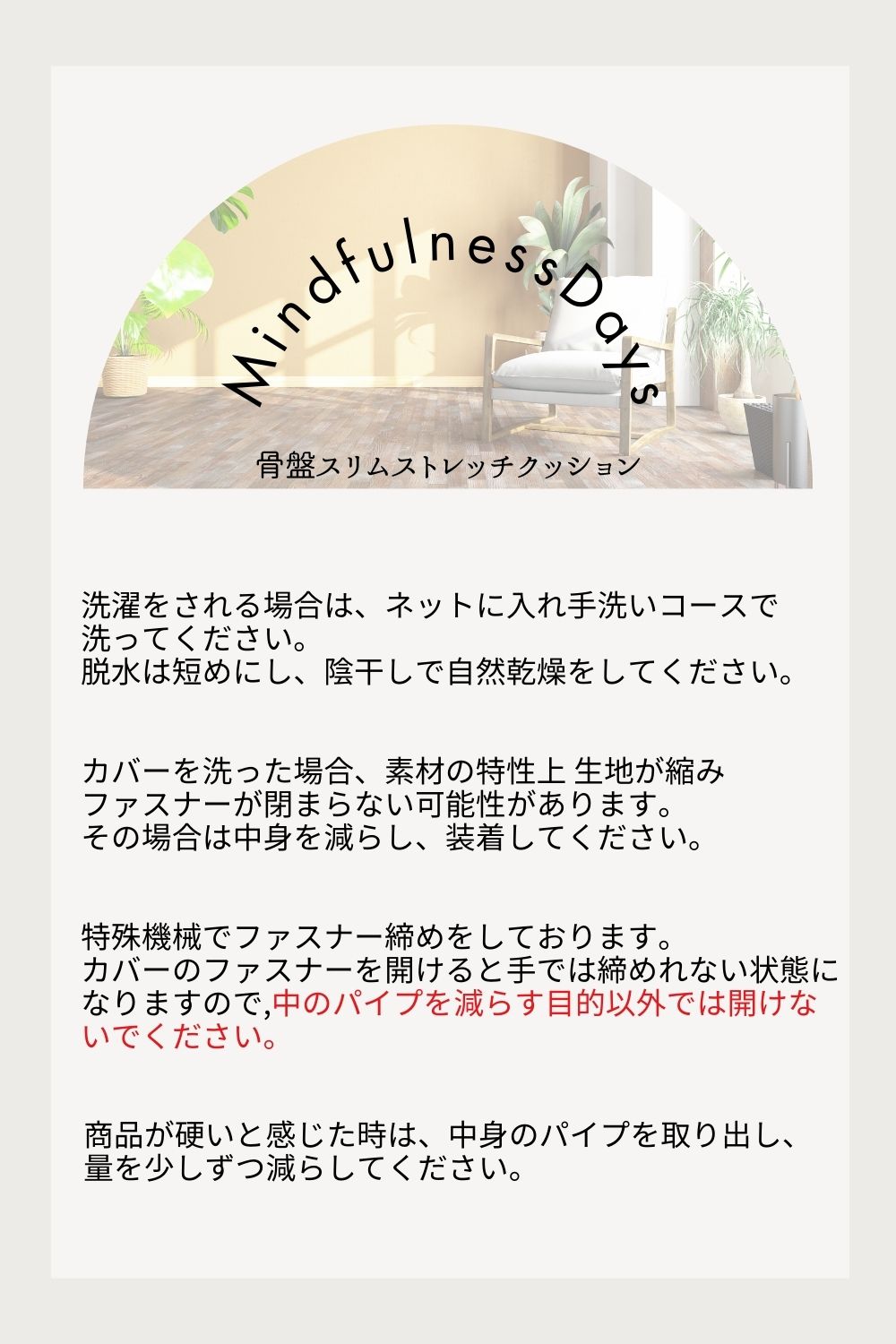 MindfulnessDays

骨盤スリムストレッチクッション

洗濯をされる場合は、ネットに入れ手洗いコースで洗ってください。
脱水は短めにし、陰干しで自然乾燥をしてください。

カバーを洗った場合、素材の特性上 生地が縮みファスナーが閉まらない可能性があります。
その場合は中身を減らし、装着してください。

特殊機械でファスナー締めをしております。
カバーのファスナーを開けると手では締めれない状態になりますので,中のパイプを減らす目的以外では開けないでください。

商品が硬いと感じた時は、中身のパイプを取り出し、量を少しずつ減らしてください。